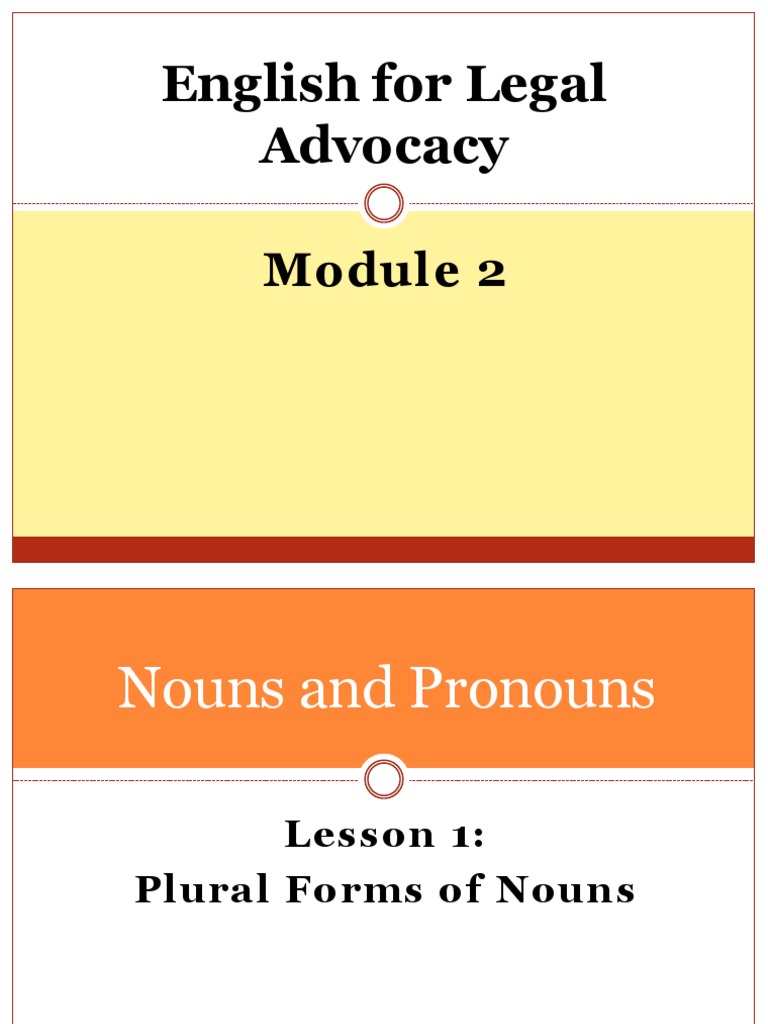 English for Legal Advocacy

Module 2

Nouns and Pronouns

Lesson 1:
Plural Forms of Nouns